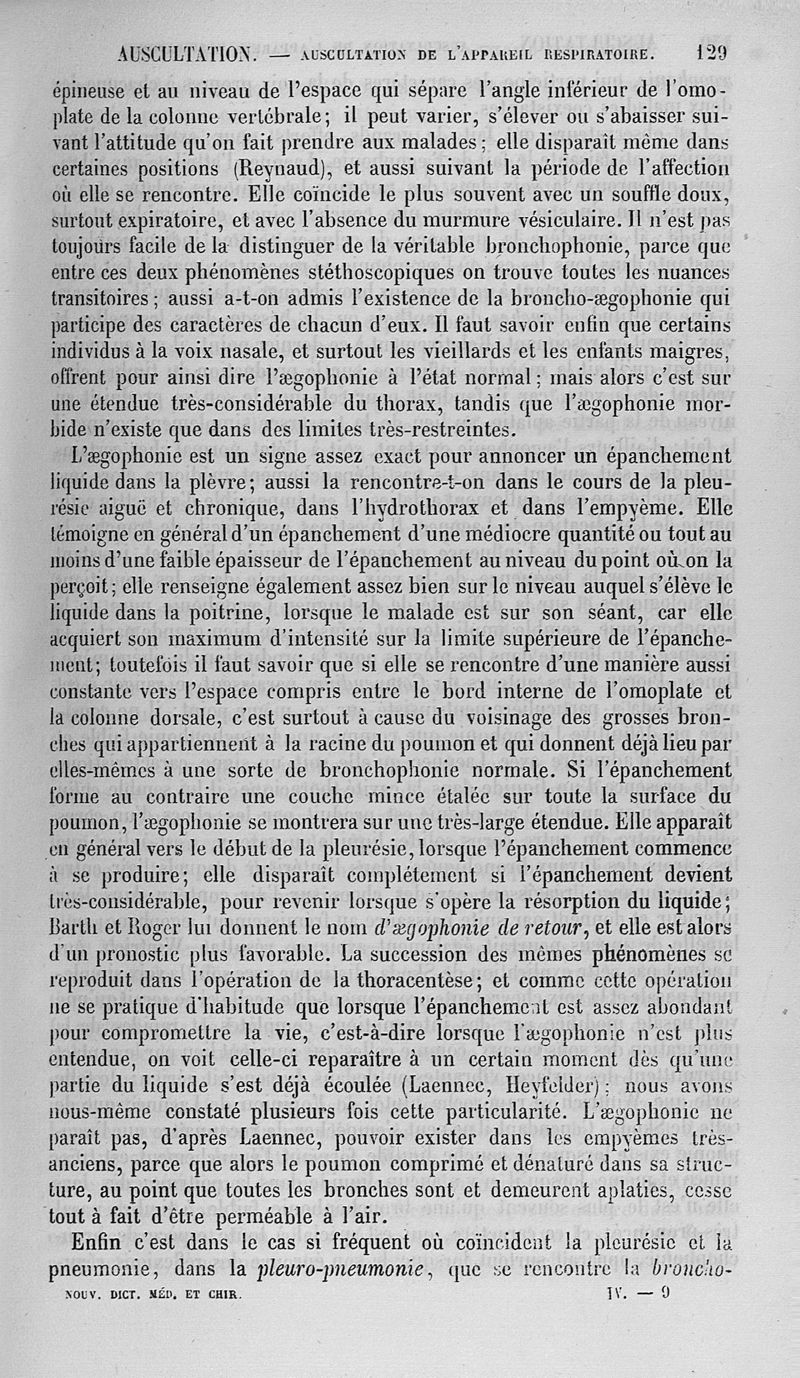 AUSCULTATION. — AUSCULTATION DE L'APPAREIL RESPIRATOIRE. 129

épineuse et au niveau de l'espace qui sépare l'angle inférieur de l'omoplate de la colonne vertébrale; il peut varier, s'élever ou s'abaisser suivant l'attitude qu'on fait prendre aux malades; elle disparaît même dans certaines positions (Reynaud), et aussi suivant la période de l'affection où elle se rencontre. Elle coïncide le plus souvent avec un souffle doux, surtout expiratoire, et avec l'absence du murmure vésiculaire. Il n'est pas toujours facile de la distinguer de la véritable bronchophonie, parce que entre ces deux phénomènes stéthoscopiques on trouve toutes les nuances transitoires; aussi a-t-on admis l'existence de la broncho-ægophonie qui participe des caractères de chacun d'eux. Il faut savoir enfin que certains individus à la voix nasale, et surtout les vieillards et les enfants maigres, offrent pour ainsi dire l'ægophonie à l'état normal; mais alors c'est sur une étendue très-considérable du thorax, tandis que l'ægophonie morbide n'existe que dans des limites très-restreintes.

L'ægophonie est un signe assez exact pour annoncer un épanchement liquide dans la plèvre; aussi la rencontre-t-on dans le cours de la pleurésie aiguë et chronique, dans l'hydrothorax et dans l'empyème. Elle témoigne en général d'un épanchement d'une médiocre quantité ou tout au moins d'une faible épaisseur de l'épanchement au niveau du point où on la perçoit; elle renseigne également assez bien sur le niveau auquel s'élève le liquide dans la poitrine, lorsque le malade est sur son séant, car elle acquiert son maximum d'intensité sur la limite supérieure de l'épanchement; toutefois il faut savoir que si elle se rencontre d'une manière aussi constante vers l'espace compris entre le bord interne de l'omoplate et la colonne dorsale, c'est surtout à cause du voisinage des grosses bronches qui appartiennent à la racine du poumon et qui donnent déjà lieu par elles-mêmes à une sorte de bronchophonie normale. Si l'épanchement forme au contraire une couche mince étalée sur toute la surface du poumon, l'ægophonie se montrera sur une très-large étendue. Elle apparaît en général vers le début de la pleurésie, lorsque l'épanchement commence à se produire; elle disparaît complétement si l'épanchement devient très-considérable, pour revenir lorsque s'opère la résorption du liquide; Barth et Roger lui donnent le nom d'ægophonie de retour, et elle est alors d'un pronostic plus favorable. La succession des mêmes phénomènes se reproduit dans l'opération de la thoracentèse; et comme cette opération ne se pratique d'habitude que lorsque l'épanchement est assez abondant pour compromettre la vie, c'est-à-dire lorsque l'ægophonie n'est plus entendue, on voit celle-ci reparaître à un certain moment dès qu'une partie du liquide s'est déjà écoulée (Laennec, Heyfelder); nous avons nous-même constaté plusieurs fois cette particularité. L'ægophonie ne paraît pas, d'après Laennec, pouvoir exister dans les empyèmes très-anciens, parce que alors le poumon comprimé et dénaturé dans sa structure, au point que toutes les bronches sont et demeurent aplaties, cesse tout à fait d'être perméable à l'air.

Enfin c'est dans le cas si fréquent où coïncident la pleurésie et la pneumonie, dans la pleuro-pneumonie, que se rencontre la broncho-

NOUV. DICT. MÉD. ET CHIR. IV. — 9